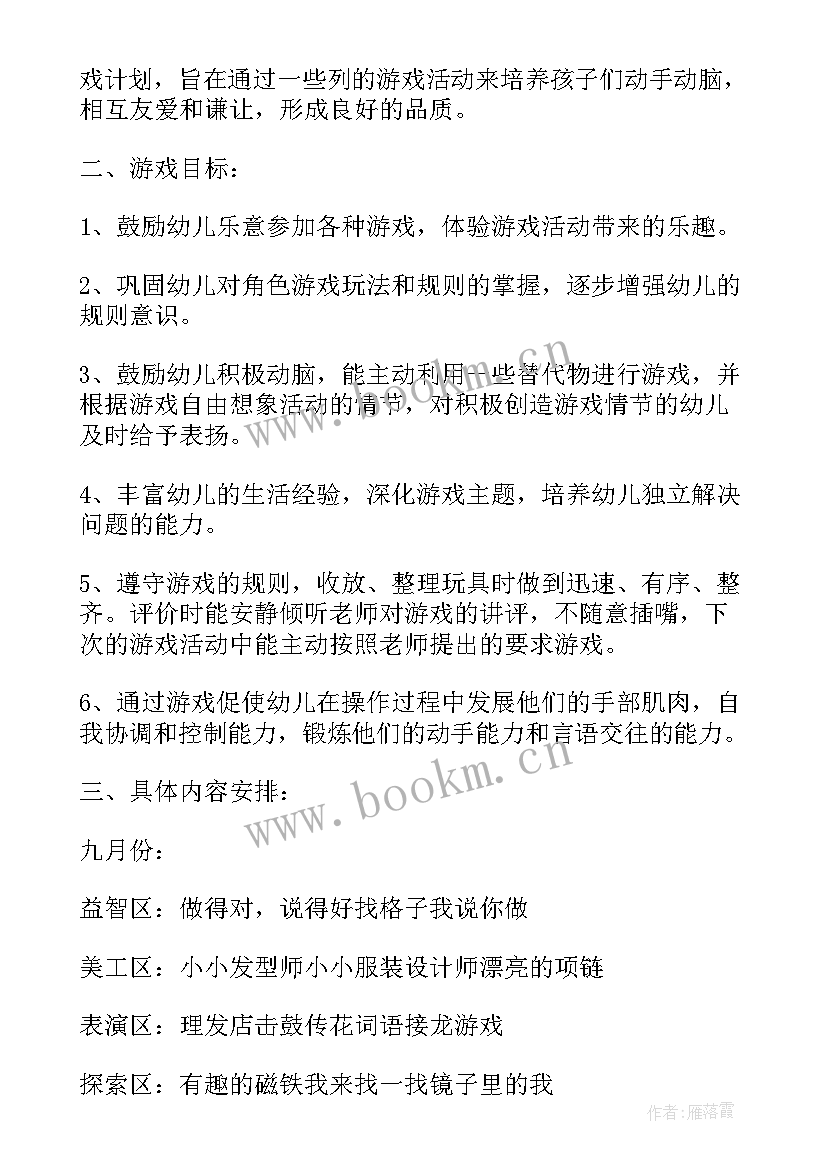 戏计划，旨在通过一些列的游戏活动来培养孩子们动手动脑，相互友爱和谦让，形成良好的品质。

二、游戏目标：

1、鼓励幼儿乐意参加各种游戏，体验游戏活动带来的乐趣。

2、巩固幼儿对角色游戏玩法和规则的掌握，逐步增强幼儿的规则意识。

3、鼓励幼儿积极动脑，能主动利用一些替代物进行游戏，并根据游戏自由想象活动的情节，对积极创造游戏情节的幼儿及时给予表扬。

4、丰富幼儿的生活经验，深化游戏主题，培养幼儿独立解决问题的能力。

5、遵守游戏的规则，收放、整理玩具时做到迅速、有序、整齐。评价时能安静倾听老师对游戏的讲评，不随意插嘴，下次的游戏活动中能主动按照老师提出的要求游戏。

6、通过游戏促使幼儿在操作过程中发展他们的手部肌肉，自我协调和控制能力，锻炼他们的动手能力和言语交往的能力。

三、具体内容安排：

九月份：

益智区：做得对，说得好找格子我说你做

美工区：小小发型师小小服装设计师漂亮的项链

表演区：理发店击鼓传花词语接龙游戏

探索区：有趣的磁铁我来找一找镜子里的我

www.bookm.cn

www.bookm.cn

作者：雁落霞